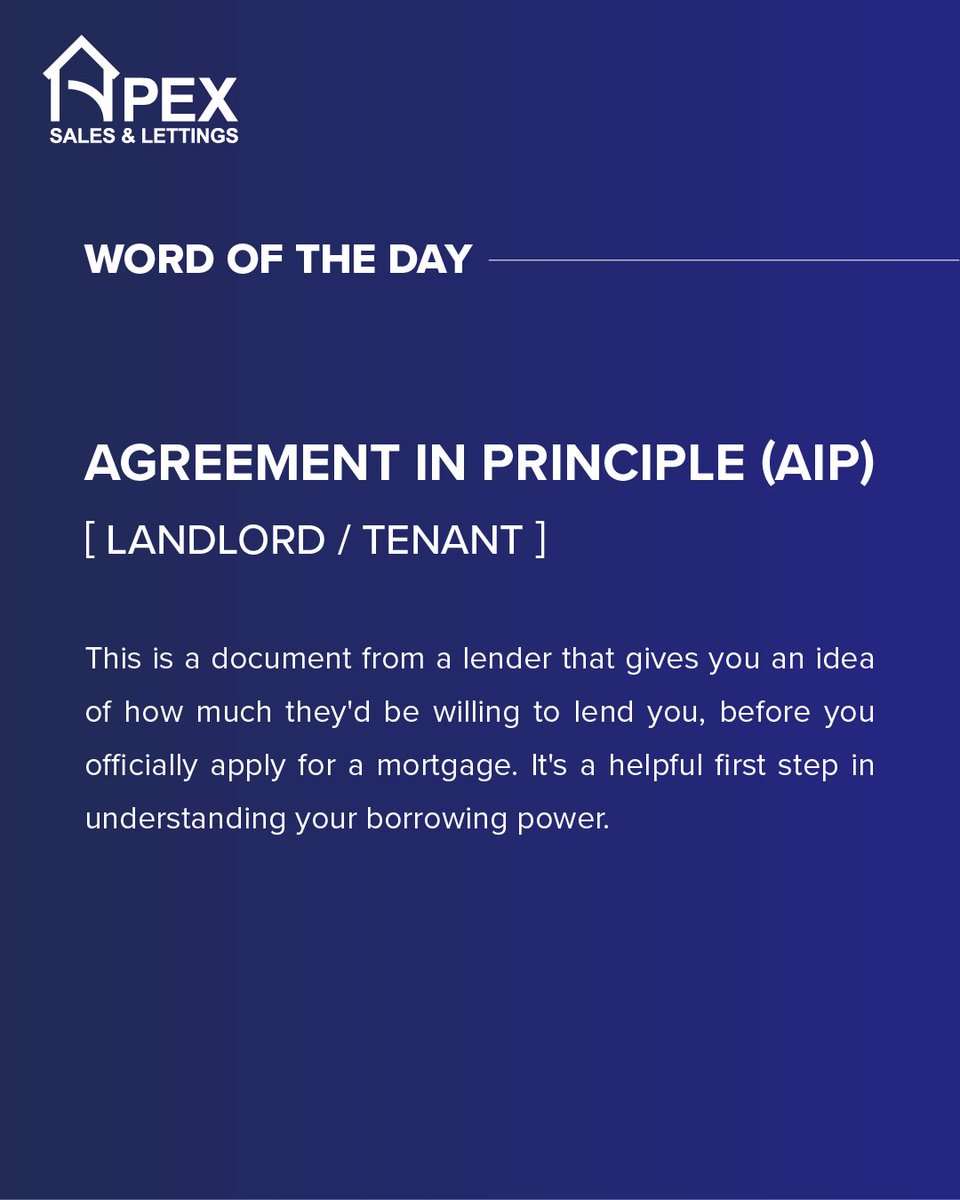 APEX
SALES & LETTINGS

WORD OF THE DAY

AGREEMENT IN PRINCIPLE (AIP)

[ LANDLORD / TENANT ]

This is a document from a lender that gives you an idea of how much they'd be willing to lend you, before you officially apply for a mortgage. It's a helpful first step in understanding your borrowing power.